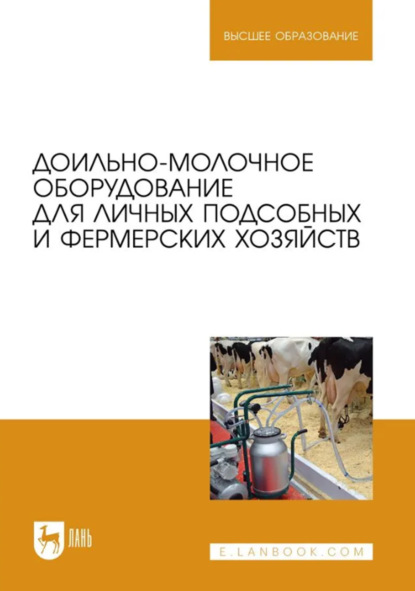 ВЫСШЕЕ ОБРАЗОВАНИЕ

ДОИЛЬНО-МОЛОЧНОЕ ОБОРУДОВАНИЕ ДЛЯ ЛИЧНЫХ ПОДСОБНЫХ И ФЕРМЕРСКИХ ХОЗЯЙСТВ

ЛАНЬ

E.LANBOOK.COM